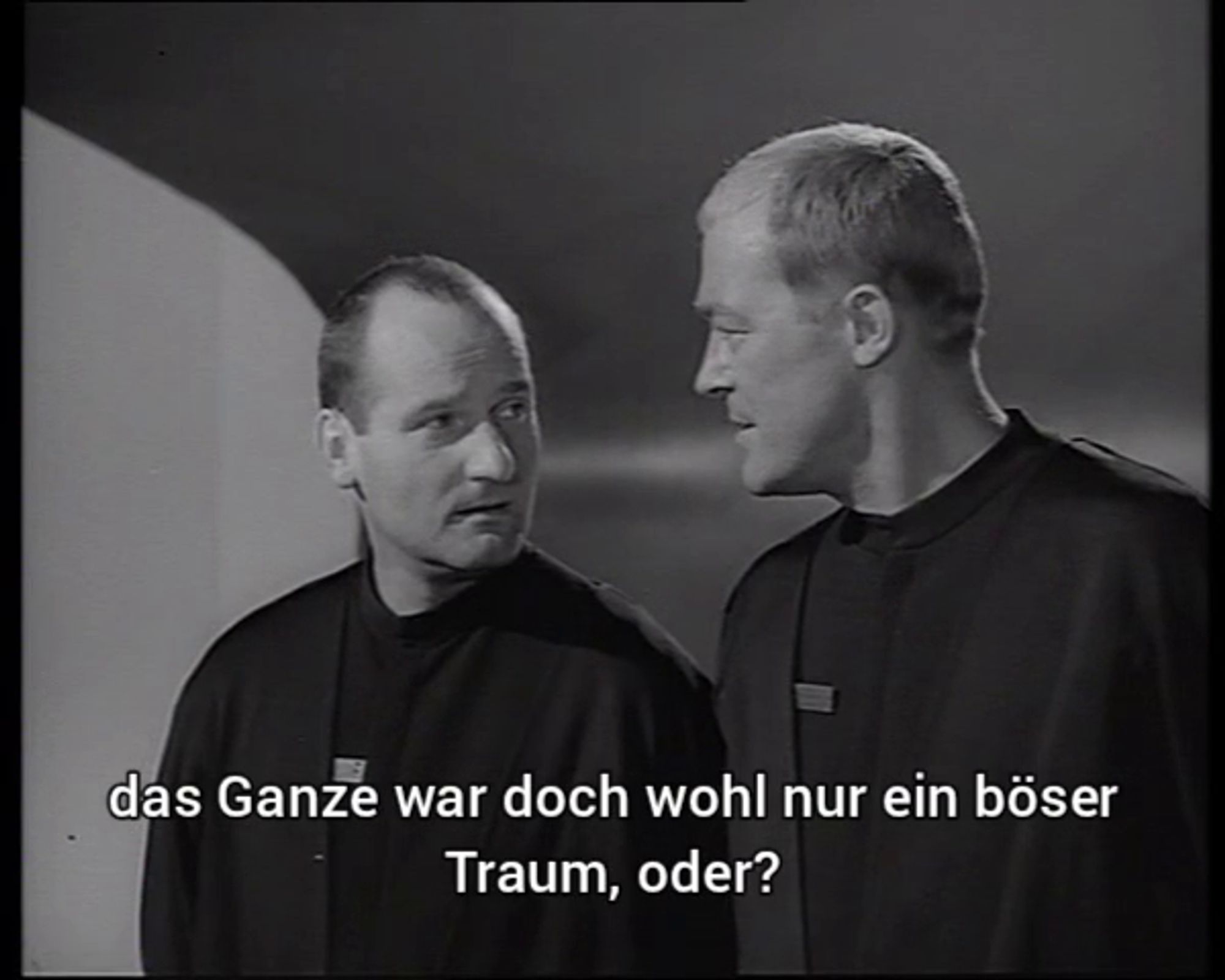 das Ganze war doch wohl nur ein böser Traum, oder?